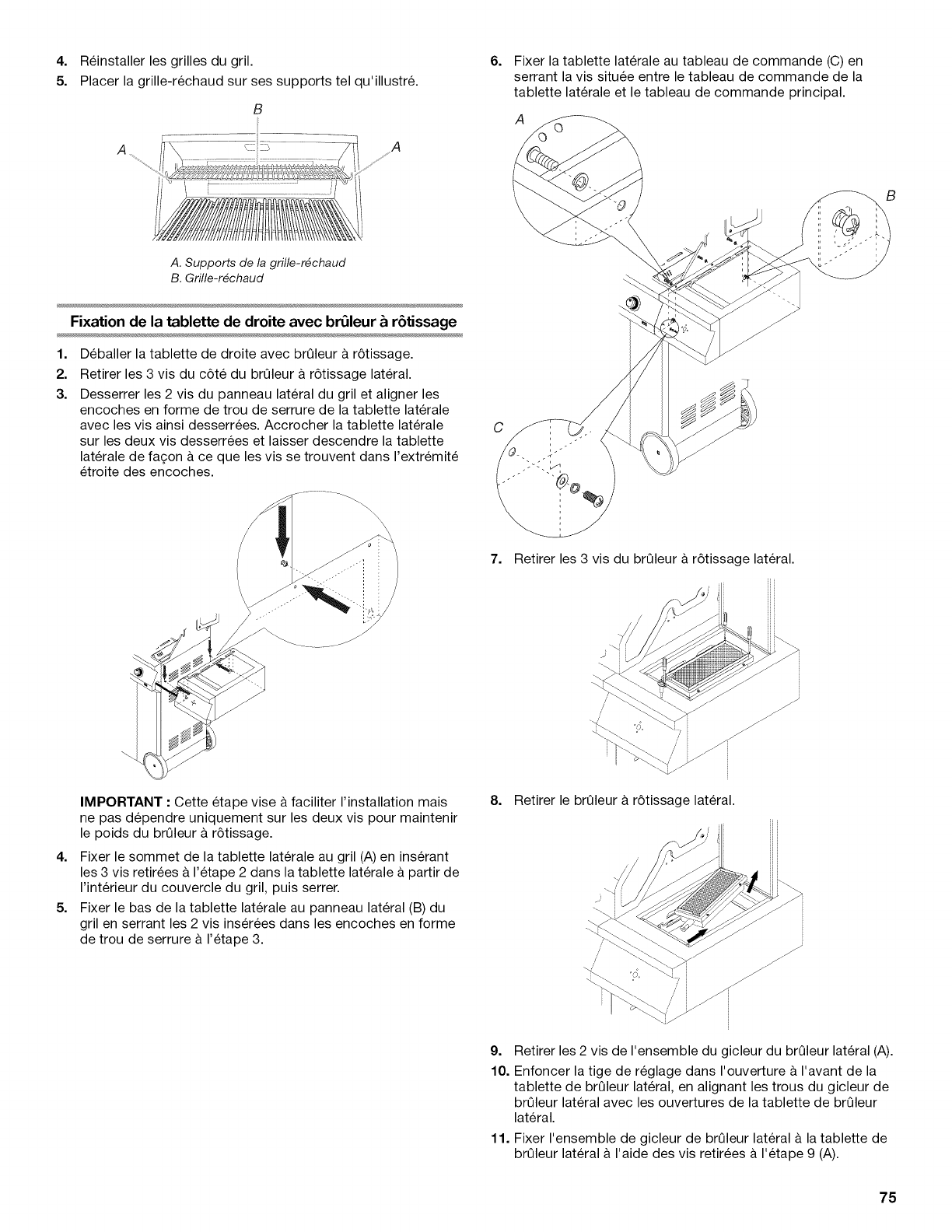 4. Réinstaller les grilles du gril.
5. Placer la grille-réchaud sur ses supports tel qu'illustré.

B
A
A

A. Supports de la grille-réchaud
B. Grille-réchaud

Fixation de la tablette de droite avec brûleur à rôtissage

1. Déballer la tablette de droite avec brûleur à rôtissage.
2. Retirer les 3 vis du côté du brûleur à rôtissage latéral.
3. Desserrer les 2 vis du panneau latéral du gril et aligner les encoches en forme de trou de serrure de la tablette latérale avec les vis ainsi desserrées. Accrocher la tablette latérale sur les deux vis desserrées et laisser descendre la tablette latérale de façon à ce que les vis se trouvent dans l'extrémité étroite des encoches.

IMPORTANT : Cette étape vise à faciliter l'installation mais ne pas dépendre uniquement sur les deux vis pour maintenir le poids du brûleur à rôtissage.

4. Fixer le sommet de la tablette latérale au gril (A) en insérant les 3 vis retirées à l'étape 2 dans la tablette latérale à partir de l'intérieur du couvercle du gril, puis serrer.
5. Fixer le bas de la tablette latérale au panneau latéral (B) du gril en serrant les 2 vis insérées dans les encoches en forme de trou de serrure à l'étape 3.

6. Fixer la tablette latérale au tableau de commande (C) en serrant la vis située entre le tableau de commande de la tablette latérale et le tableau de commande principal.

A
B
C

7. Retirer les 3 vis du brûleur à rôtissage latéral.

8. Retirer le brûleur à rôtissage latéral.

9. Retirer les 2 vis de l'ensemble du gicleur du brûleur latéral (A).
10. Enfoncer la tige de réglage dans l'ouverture à l'avant de la tablette de brûleur latéral, en alignant les trous du gicleur de brûleur latéral avec les ouvertures de la tablette de brûleur latéral.
11. Fixer l'ensemble de gicleur de brûleur latéral à la tablette de brûleur latéral à l'aide des vis retirées à l'étape 9 (A).

75